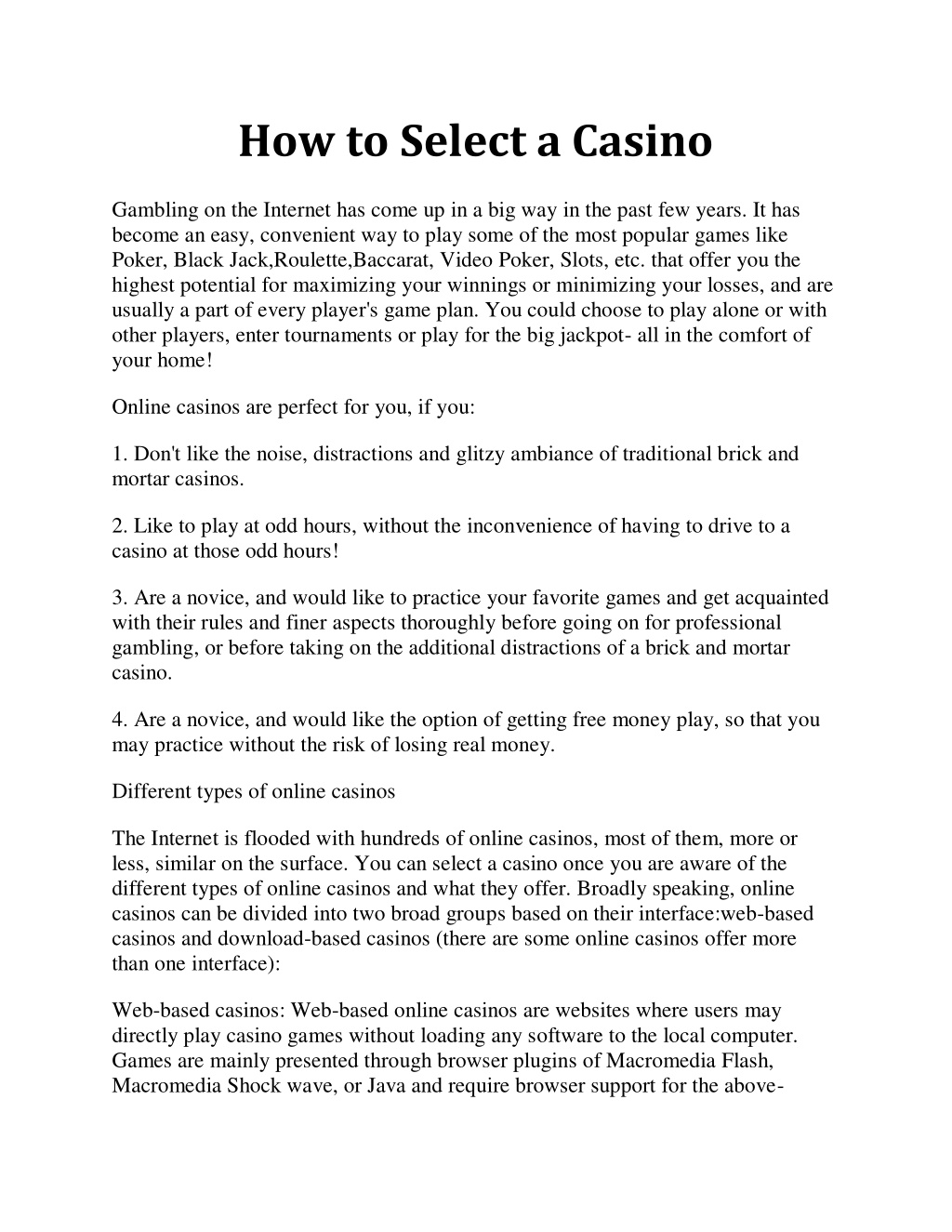 How to Select a Casino

Gambling on the Internet has come up in a big way in the past few years. It has become an easy, convenient way to play some of the most popular games like Poker, Black Jack,Roulette,Baccarat, Video Poker, Slots, etc. that offer you the highest potential for maximizing your winnings or minimizing your losses, and are usually a part of every player's game plan. You could choose to play alone or with other players, enter tournaments or play for the big jackpot- all in the comfort of your home!

Online casinos are perfect for you, if you:

1. Don't like the noise, distractions and glitzy ambiance of traditional brick and mortar casinos.

2. Like to play at odd hours, without the inconvenience of having to drive to a casino at those odd hours!

3. Are a novice, and would like to practice your favorite games and get acquainted with their rules and finer aspects thoroughly before going on for professional gambling, or before taking on the additional distractions of a brick and mortar casino.

4. Are a novice, and would like the option of getting free money play, so that you may practice without the risk of losing real money.

Different types of online casinos

The Internet is flooded with hundreds of online casinos, most of them, more or less, similar on the surface. You can select a casino once you are aware of the different types of online casinos and what they offer. Broadly speaking, online casinos can be divided into two broad groups based on their interface:web-based casinos and download-based casinos (there are some online casinos offer more than one interface):

Web-based casinos: Web-based online casinos are websites where users may directly play casino games without loading any software to the local computer. Games are mainly presented through browser plugins of Macromedia Flash, Macromedia Shock wave, or Java and require browser support for the above-